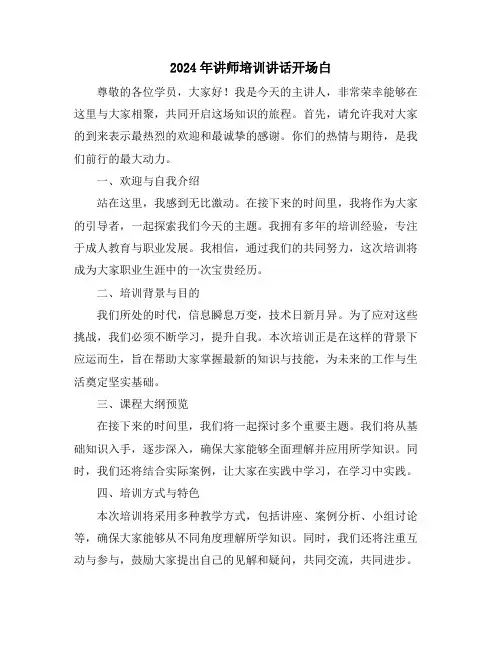 2024年讲师培训讲话开场白

尊敬的各位学员，大家好！我是今天的主讲人，非常荣幸能够在这里与大家相聚，共同开启这场知识的旅程。首先，请允许我对大家的到来表示最热烈的欢迎和最诚挚的感谢。你们的热情与期待，是我们前行的最大动力。

一、欢迎与自我介绍

站在这里，我感到无比激动。在接下来的时间里，我将作为大家的引导者，一起探索我们今天的主题。我拥有多年的培训经验，专注于成人教育与职业发展。我相信，通过我们的共同努力，这次培训将成为大家职业生涯中的一次宝贵经历。

二、培训背景与目的

我们所处的时代，信息瞬息万变，技术日新月异。为了应对这些挑战，我们必须不断学习，提升自我。本次培训正是在这样的背景下应运而生，旨在帮助大家掌握最新的知识与技能，为未来的工作与生活奠定坚实基础。

三、课程大纲预览

在接下来的时间里，我们将一起探讨多个重要主题。我们将从基础知识入手，逐步深入，确保大家能够全面理解并应用所学知识。同时，我们还将结合实际案例，让大家在实践中学习，在学习中实践。

四、培训方式与特色

本次培训将采用多种教学方式，包括讲座、案例分析、小组讨论等，确保大家能够从不同角度理解所学知识。同时，我们还将注重互动与参与，鼓励大家提出自己的见解和疑问，共同交流，共同进步。